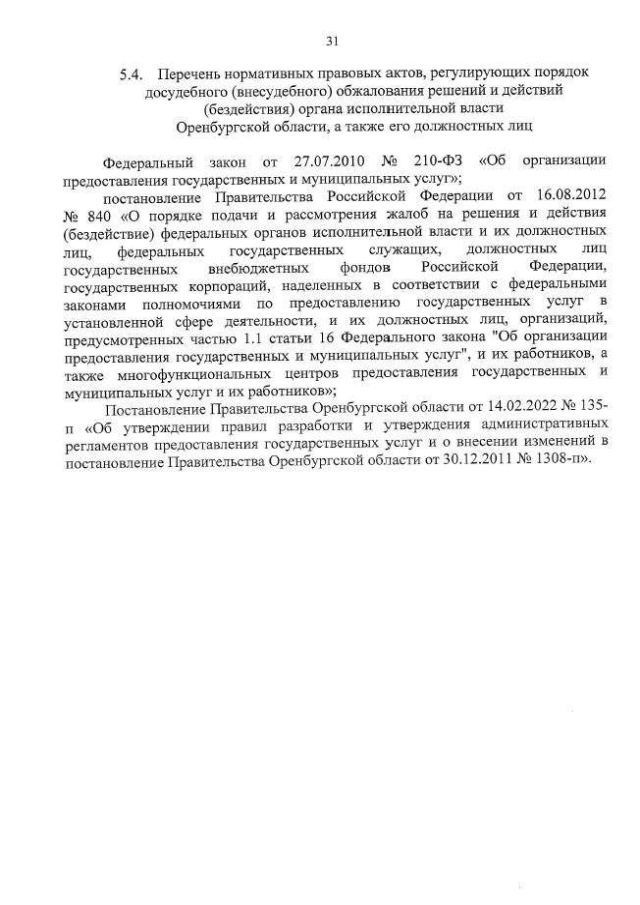 31

5.4. Перечень нормативных правовых актов, регулирующих порядок досудебного (внесудебного) обжалования решений и действий (бездействия) органа исполнительной власти Оренбургской области, а также его должностных лиц

Федеральный закон от 27.07.2010 № 210-ФЗ «Об организации предоставления государственных и муниципальных услуг»;

постановление Правительства Российской Федерации от 16.08.2012 № 840 «О порядке подачи и рассмотрения жалоб на решения и действия (бездействие) федеральных органов исполнительной власти и их должностных лиц, федеральных государственных служащих, должностных лиц государственных внебюджетных фондов Российской Федерации, государственных корпораций, наделенных в соответствии с федеральными законами полномочиями по предоставлению государственных услуг в установленной сфере деятельности, и их должностных лиц, организаций, предусмотренных частью 1.1 статьи 16 Федерального закона "Об организации предоставления государственных и муниципальных услуг", и их работников, а также многофункциональных центров предоставления государственных и муниципальных услуг и их работников»;

Постановление Правительства Оренбургской области от 14.02.2022 № 135-п «Об утверждении правил разработки и утверждения административных регламентов предоставления государственных услуг и о внесении изменений в постановление Правительства Оренбургской области от 30.12.2011 № 1308-п».